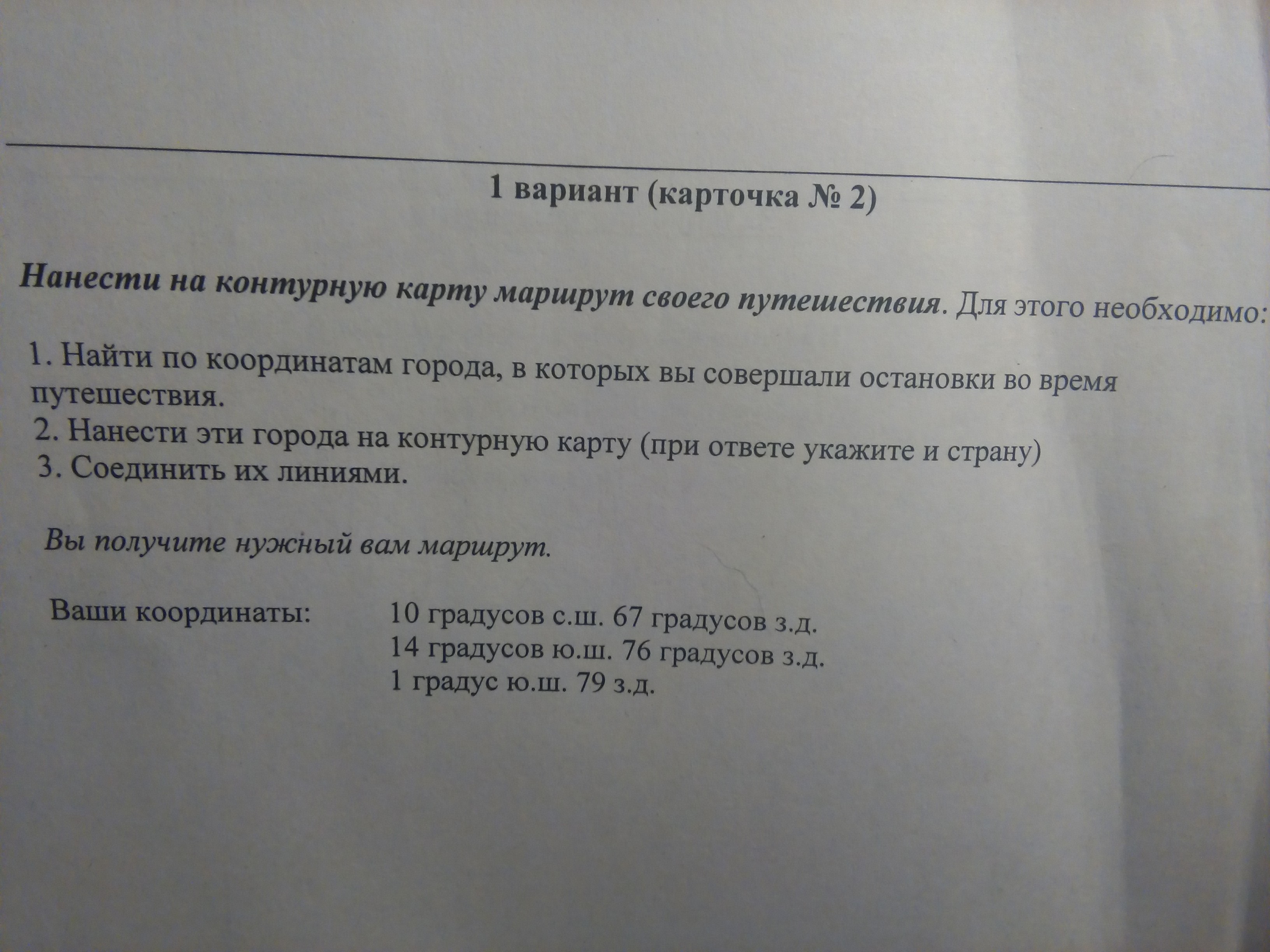 1 вариант (карточка № 2)

Нанести на контурную карту маршрут своего путешествия. Для этого необходимо:

1. Найти по координатам города, в которых вы совершали остановки во время путешествия.
2. Нанести эти города на контурную карту (при ответе укажите и страну)
3. Соединить их линиями.

Вы получите нужный вам маршрут.

Ваши координаты: 10 градусов с.ш. 67 градусов з.д.
14 градусов ю.ш. 76 градусов з.д.
1 градус ю.ш. 79 з.д.